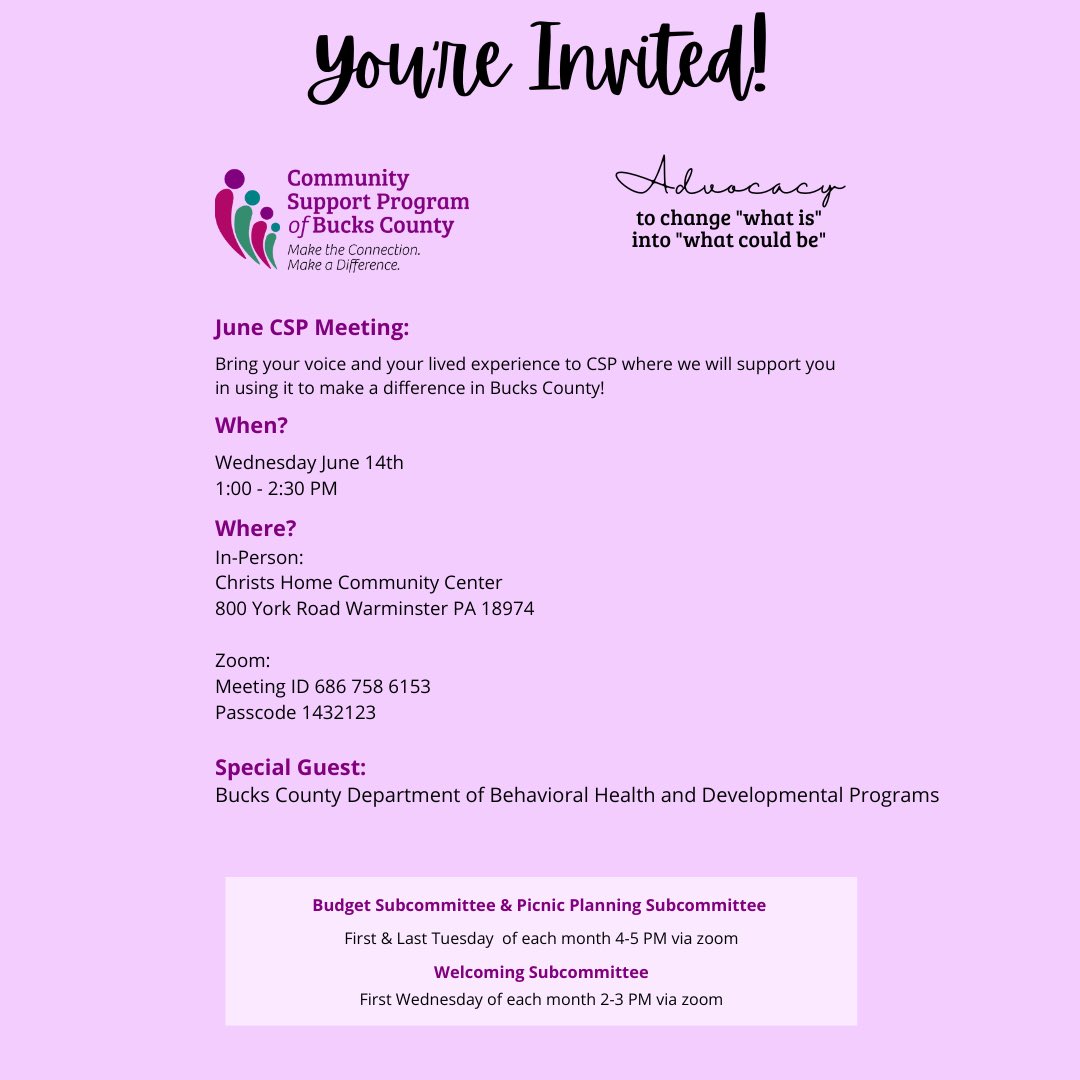 You're Invited!

Community
Support Program
of Bucks County
Make the Connection.
Make a Difference.

Advocacy
to change "what is"
into "what could be"

June CSP Meeting:

Bring your voice and your lived experience to CSP where we will support you in using it to make a difference in Bucks County!

When?

Wednesday June 14th
1:00 - 2:30 PM

Where?
In-Person:
Christs Home Community Center
800 York Road Warminster PA 18974

Zoom:
Meeting ID 686 758 6153
Passcode 1432123

Special Guest:
Bucks County Department of Behavioral Health and Developmental Programs

Budget Subcommittee & Picnic Planning Subcommittee

First & Last Tuesday of each month 4-5 PM via zoom

Welcoming Subcommittee
First Wednesday of each month 2-3 PM via zoom